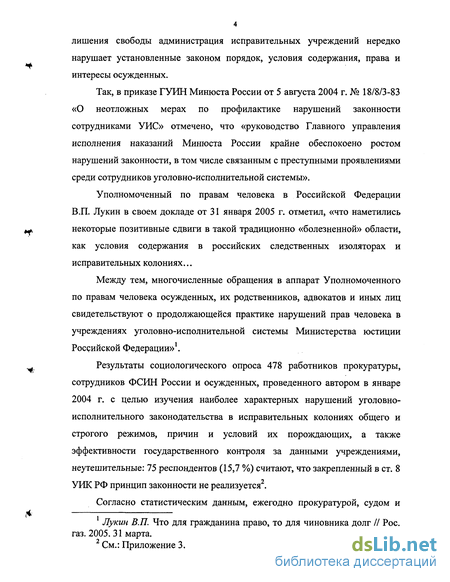 4

лишения свободы администрация исправительных учреждений нередко нарушает установленные законом порядок, условия содержания, права и интересы осужденных.

Так, в приказе ГУИН Минюста России от 5 августа 2004 г. № 18/8/3-83 «О неотложных мерах по профилактике нарушений законности сотрудниками УИС» отмечено, что «руководство Главного управления исполнения наказаний Минюста России крайне обеспокоено ростом нарушений законности, в том числе связанным с преступными проявлениями среди сотрудников уголовно-исполнительной системы».

Уполномоченный по правам человека в Российской Федерации В.П. Лукин в своем докладе от 31 января 2005 г. отметил, «что наметились некоторые позитивные сдвиги в такой традиционно «болезненной» области, как условия содержания в российских следственных изоляторах и исправительных колониях…

Между тем, многочисленные обращения в аппарат Уполномоченного по правам человека осужденных, их родственников, адвокатов и иных лиц свидетельствуют о продолжающейся практике нарушений прав человека в учреждениях уголовно-исполнительной системы Министерства юстиции Российской Федерации»$^1$.

Результаты социологического опроса 478 работников прокуратуры, сотрудников ФСИН России и осужденных, проведенного автором в январе 2004 г. с целью изучения наиболее характерных нарушений уголовно-исполнительного законодательства в исправительных колониях общего и строгого режимов, причин и условий их порождающих, а также эффективности государственного контроля за данными учреждениями, неутешительные: 75 респондентов (15,7 %) считают, что закрепленный в ст. 8 УИК РФ принцип законности не реализуется$^2$.

Согласно статистическим данным, ежегодно прокуратурой, судом и

$^1$ Лукин В.П. Что для гражданина право, то для чиновника долг // Рос. газ. 2005. 31 марта.
$^2$ См.: Приложение 3.

dsLib.net
библиотека диссертаций